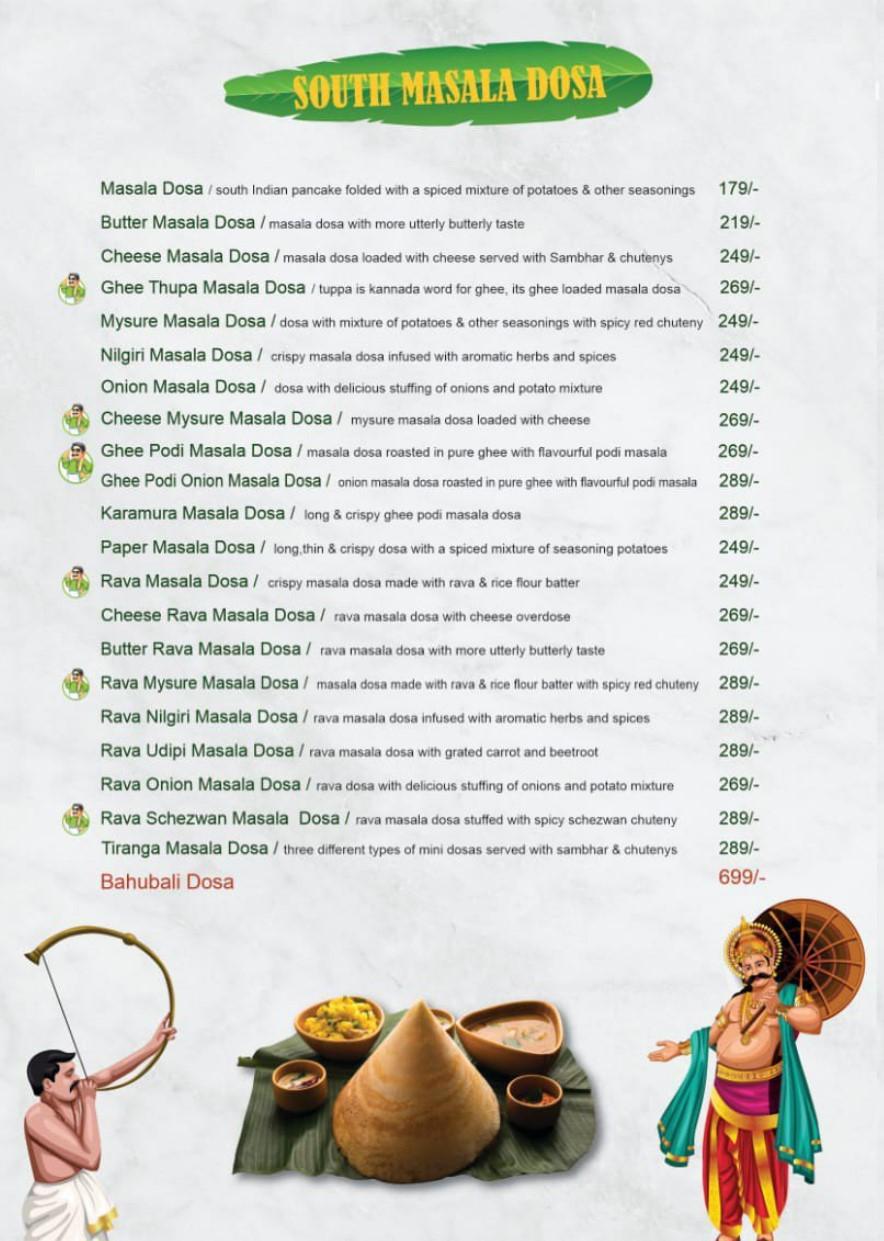 SOUTH MASALA DOSA

Masala Dosa / south Indian pancake folded with a spiced mixture of potatoes & other seasonings 179/-

Butter Masala Dosa / masala dosa with more utterly butterly taste 219/-

Cheese Masala Dosa / masala dosa loaded with cheese served with Sambhar & chutenys 249/-

Ghee Thupa Masala Dosa / tuppa is kannada word for ghee, its ghee loaded masala dosa 269/-

Mysure Masala Dosa / dosa with mixture of potatoes & other seasonings with spicy red chuteny 249/-

Nilgiri Masala Dosa / crispy masala dosa infused with aromatic herbs and spices 249/-

Onion Masala Dosa / dosa with delicious stuffing of onions and potato mixture 249/-

Cheese Mysure Masala Dosa / mysure masala dosa loaded with cheese 269/-

Ghee Podi Masala Dosa / masala dosa roasted in pure ghee with flavourful podi masala 269/-

Ghee Podi Onion Masala Dosa / onion masala dosa roasted in pure ghee with flavourful podi masala 289/-

Karamura Masala Dosa / long & crispy ghee podi masala dosa 289/-

Paper Masala Dosa / long,thin & crispy dosa with a spiced mixture of seasoning potatoes 249/-

Rava Masala Dosa / crispy masala dosa made with rava & rice flour batter 249/-

Cheese Rava Masala Dosa / rava masala dosa with cheese overdose 269/-

Butter Rava Masala Dosa / rava masala dosa with more utterly butterly taste 269/-

Rava Mysure Masala Dosa / masala dosa made with rava & rice flour batter with spicy red chuteny 289/-

Rava Nilgiri Masala Dosa / rava masala dosa infused with aromatic herbs and spices 289/-

Rava Udipi Masala Dosa / rava masala dosa with grated carrot and beetroot 289/-

Rava Onion Masala Dosa / rava dosa with delicious stuffing of onions and potato mixture 269/-

Rava Schezwan Masala Dosa / rava masala dosa stuffed with spicy schezwan chuteny 289/-

Tiranga Masala Dosa / three different types of mini dosas served with sambhar & chutenys 289/-

Bahubali Dosa 699/-